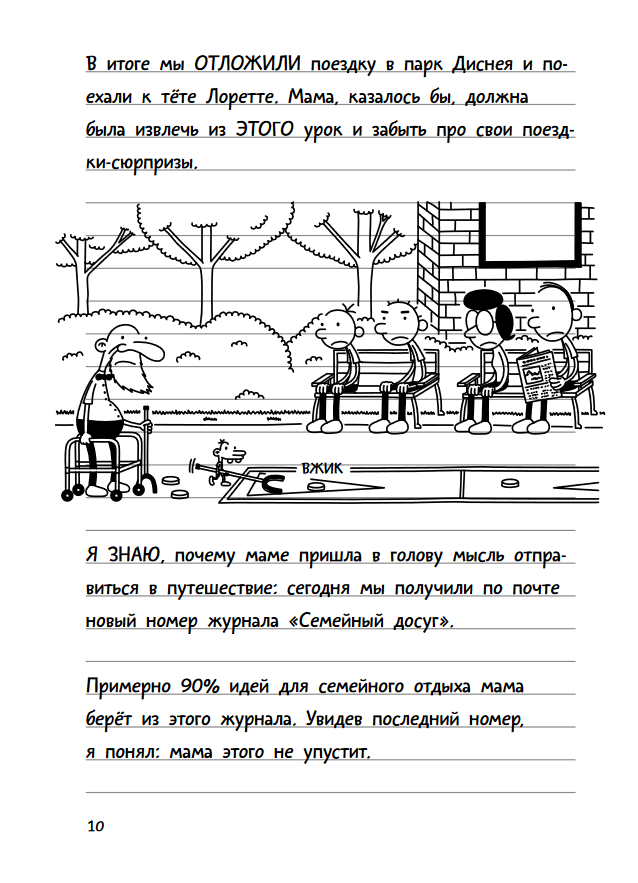 В итоге мы ОТЛОЖИЛИ поездку в парк Диснея и поехали к тёте Лоретте. Мама, казалось бы, должна была извлечь из ЭТОГО урок и забыть про свои поездки-сюрпризы.

ВЖИК

Я ЗНАЮ, почему маме пришла в голову мысль отправиться в путешествие: сегодня мы получили по почте новый номер журнала «Семейный досуг».

Примерно 90% идей для семейного отдыха мама берёт из этого журнала. Увидев последний номер, я понял: мама этого не упустит.

10